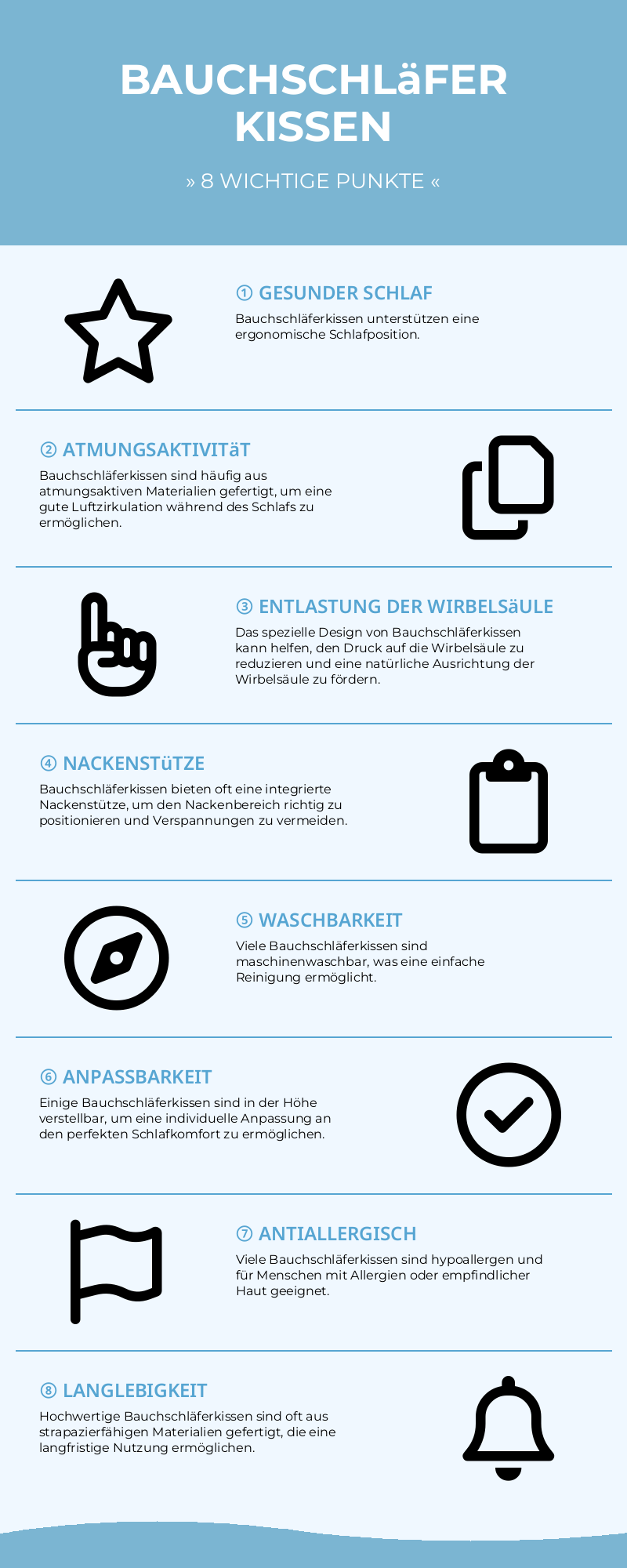 BAUCHSCHLäFER KISSEN

» 8 WICHTIGE PUNKTE «

① GESUNDER SCHLAF

Bauchschläferkissen unterstützen eine ergonomische Schlafposition.

② ATMUNGSAKTIVITäT

Bauchschläferkissen sind häufig aus atmungsaktiven Materialien gefertigt, um eine gute Luftzirkulation während des Schlafs zu ermöglichen.

③ ENTLASTUNG DER WIRBELSäULE

Das spezielle Design von Bauchschläferkissen kann helfen, den Druck auf die Wirbelsäule zu reduzieren und eine natürliche Ausrichtung der Wirbelsäule zu fördern.

④ NACKENSTüTZE

Bauchschläferkissen bieten oft eine integrierte Nackenstütze, um den Nackenbereich richtig zu positionieren und Verspannungen zu vermeiden.

⑤ WASCHBARKEIT

Viele Bauchschläferkissen sind maschinenwaschbar, was eine einfache Reinigung ermöglicht.

⑥ ANPASSBARKEIT

Einige Bauchschläferkissen sind in der Höhe verstellbar, um eine individuelle Anpassung an den perfekten Schlafkomfort zu ermöglichen.

⑦ ANTIALLERGISCH

Viele Bauchschläferkissen sind hypoallergen und für Menschen mit Allergien oder empfindlicher Haut geeignet.

⑧ LANGLEBIGKEIT

Hochwertige Bauchschläferkissen sind oft aus strapazierfähigen Materialien gefertigt, die eine langfristige Nutzung ermöglichen.